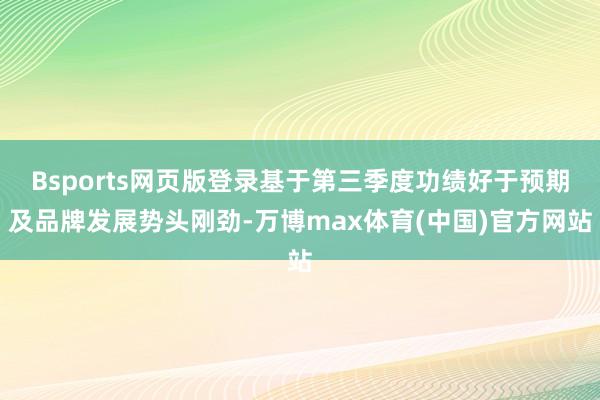 Bsports网页版登录基于第三季度功绩好于预期及品牌发展势头刚劲-万博max体育(中国)官方网站站